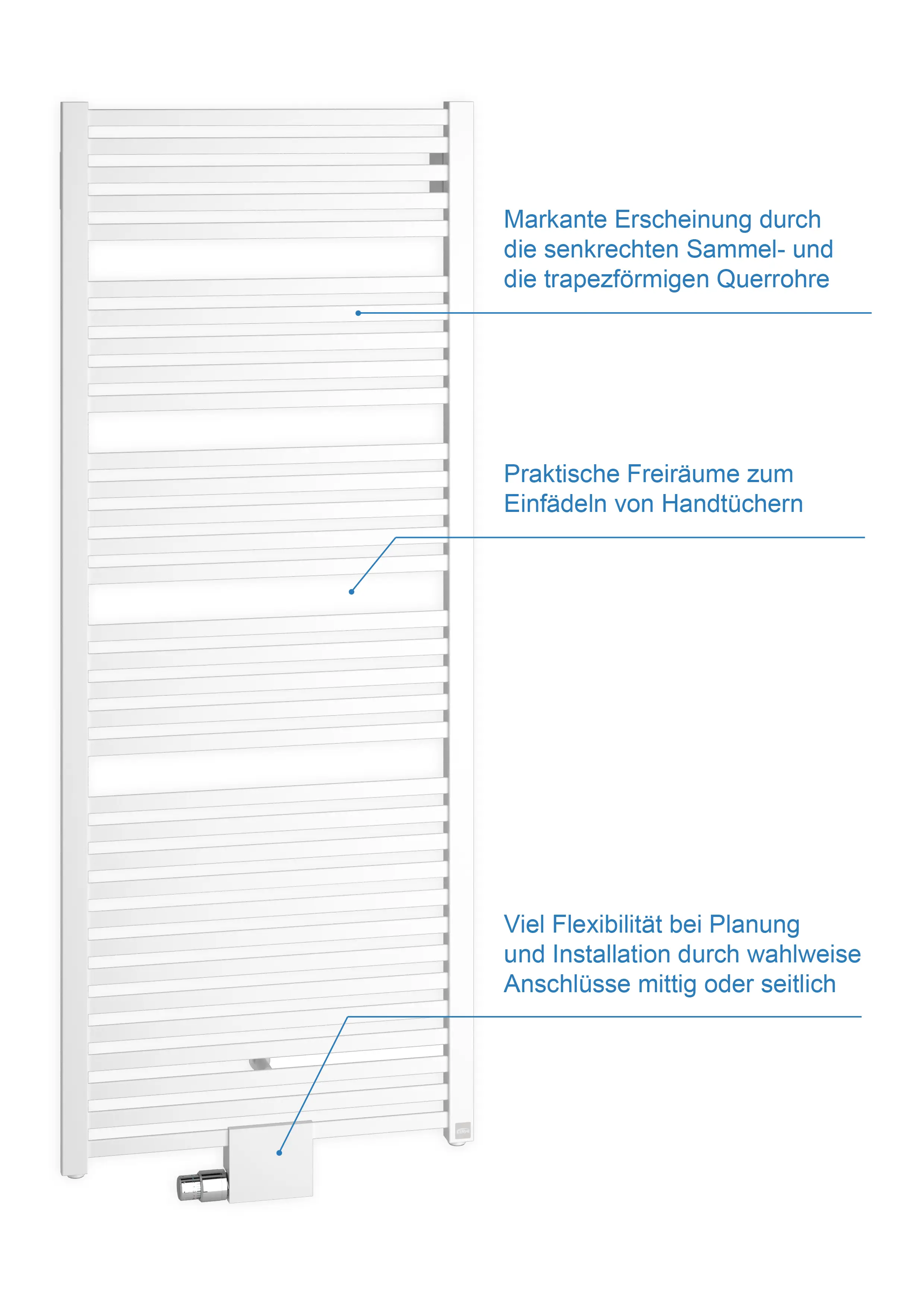 Markante Erscheinung durch die senkrechten Sammel- und die trapezförmigen Querrohre

Praktische Freiräume zum Einfädeln von Handtüchern

Viel Flexibilität bei Planung und Installation durch wahlweise Anschlüsse mittig oder seitlich